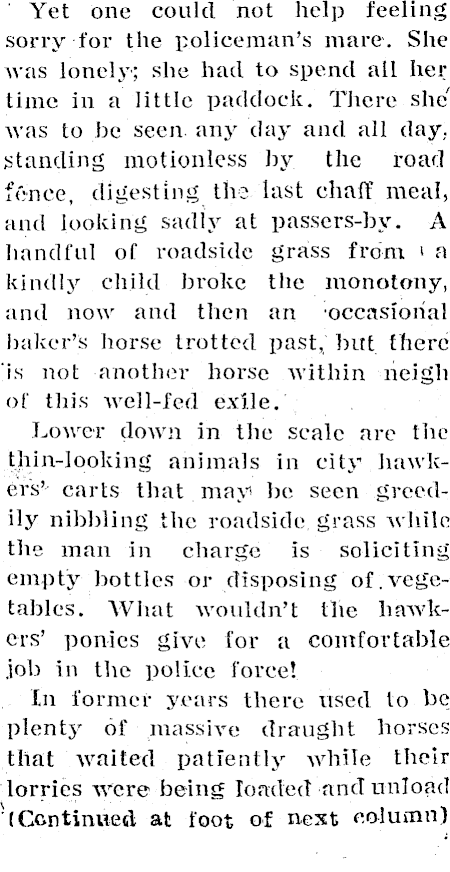 Yet one could not help feeling sorry for the policeman's mare. She was lonely; she had to spend all her time in a little paddock. There she was to be seen any day and all day, standing motionless by the road fence, digesting the last chaff meal, and looking sadly at passers-by. A handful of roadside grass from a kindly child broke the monotony, and now and then an occasional baker's horse trotted past, but there is not another horse within neigh of this well-fed exile.

Lower down in the scale are the thin-looking animals in city hawkers' carts that may be seen greedily nibbling the roadside grass while the man in charge is soliciting empty bottles or disposing of vegetables. What wouldn't the hawkers' ponies give for a comfortable job in the police force!

In former years there used to be plenty of massive draught horses that waited patiently while their lorries were being loaded and unload

(Continued at foot of next column)